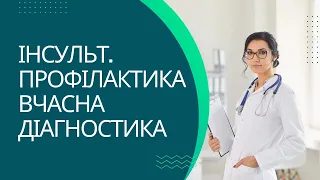 ІНСУЛЬТ.
ПРОФІЛАКТИКА
ВЧАСНА
ДІАГНОСТИКА